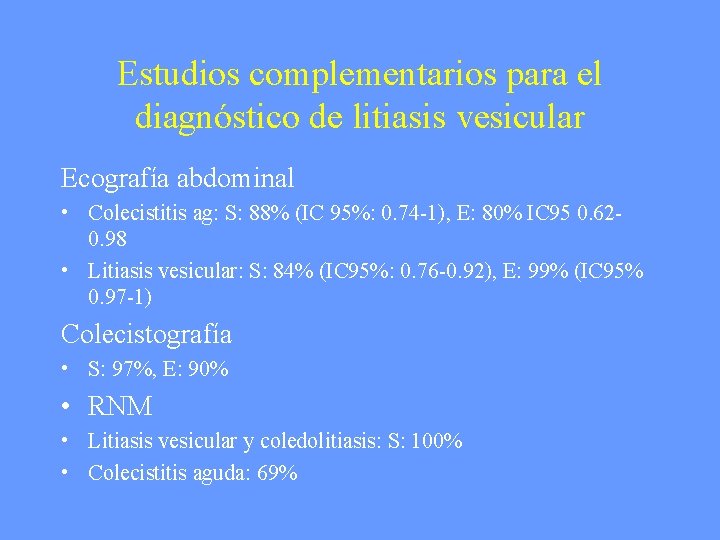 Estudios complementarios para el diagnóstico de litiasis vesicular

Ecografía abdominal

• Colecistitis ag: S: 88% (IC 95%: 0.74-1), E: 80% IC95 0.62-0.98
• Litiasis vesicular: S: 84% (IC95%: 0.76-0.92), E: 99% (IC95% 0.97-1)

Colecistografía

• S: 97%, E: 90%
• RNM
• Litiasis vesicular y coledolitiasis: S: 100%
• Colecistitis aguda: 69%